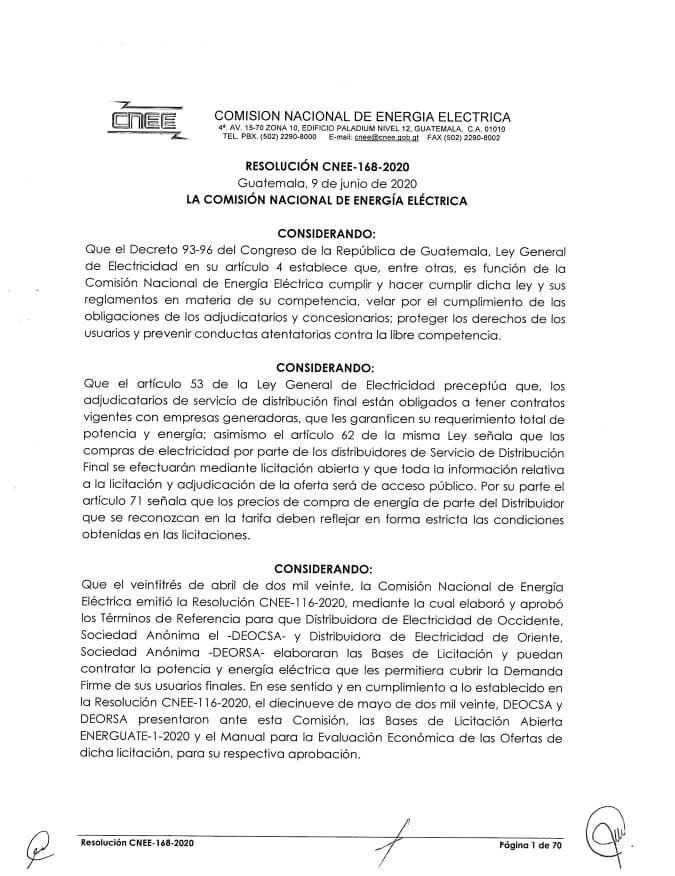 CNEE

COMISION NACIONAL DE ENERGIA ELECTRICA
4ª. AV. 15-70 ZONA 10, EDIFICIO PALADIUM NIVEL 12, GUATEMALA, C.A. 01010
TEL. PBX. (502) 2290-8000 E-mail: cnee@cnee.gob.gt FAX (502) 2290-8002

RESOLUCIÓN CNEE-168-2020
Guatemala, 9 de junio de 2020
LA COMISIÓN NACIONAL DE ENERGÍA ELÉCTRICA

CONSIDERANDO:
Que el Decreto 93-96 del Congreso de la República de Guatemala, Ley General de Electricidad en su artículo 4 establece que, entre otras, es función de la Comisión Nacional de Energía Eléctrica cumplir y hacer cumplir dicha ley y sus reglamentos en materia de su competencia, velar por el cumplimiento de las obligaciones de los adjudicatarios y concesionarios; proteger los derechos de los usuarios y prevenir conductas atentatorias contra la libre competencia.

CONSIDERANDO:
Que el artículo 53 de la Ley General de Electricidad preceptúa que, los adjudicatarios de servicio de distribución final están obligados a tener contratos vigentes con empresas generadoras, que les garanticen su requerimiento total de potencia y energía; asimismo el artículo 62 de la misma Ley señala que las compras de electricidad por parte de los distribuidores de Servicio de Distribución Final se efectuarán mediante licitación abierta y que toda la información relativa a la licitación y adjudicación de la oferta será de acceso público. Por su parte el artículo 71 señala que los precios de compra de energía de parte del Distribuidor que se reconozcan en la tarifa deben reflejar en forma estricta las condiciones obtenidas en las licitaciones.

CONSIDERANDO:
Que el veintitrés de abril de dos mil veinte, la Comisión Nacional de Energía Eléctrica emitió la Resolución CNEE-116-2020, mediante la cual elaboró y aprobó los Términos de Referencia para que Distribuidora de Electricidad de Occidente, Sociedad Anónima el -DEOCSA- y Distribuidora de Electricidad de Oriente, Sociedad Anónima -DEORSA- elaboraran las Bases de Licitación y puedan contratar la potencia y energía eléctrica que les permitiera cubrir la Demanda Firme de sus usuarios finales. En ese sentido y en cumplimiento a lo establecido en la Resolución CNEE-116-2020, el diecinueve de mayo de dos mil veinte, DEOCSA y DEORSA presentaron ante esta Comisión, las Bases de Licitación Abierta ENERGUATE-1-2020 y el Manual para la Evaluación Económica de las Ofertas de dicha licitación, para su respectiva aprobación.

Resolución CNEE-168-2020 Página 1 de 70